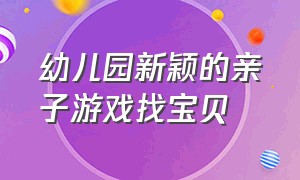 幼儿园新颖的亲子游戏找宝贝